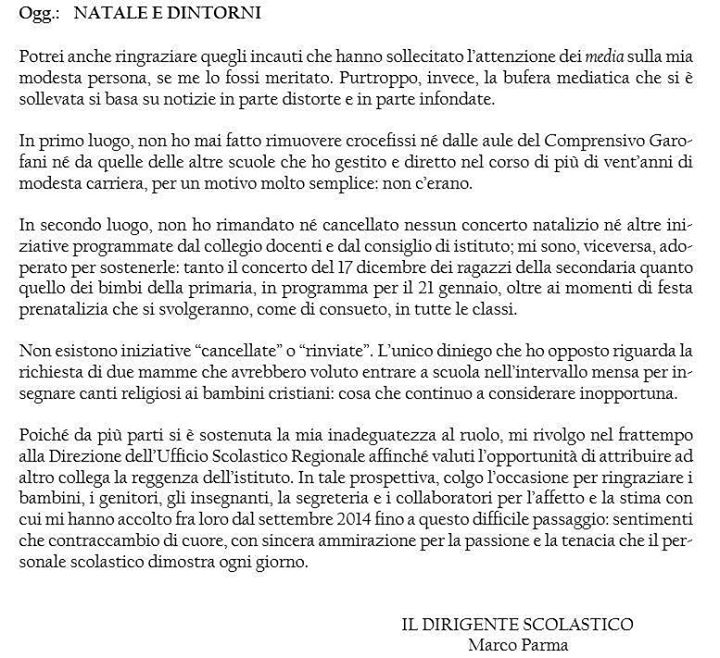 Ogg.: NATALE E DINTORNI

Potrei anche ringraziare quegli incauti che hanno sollecitato l'attenzione dei media sulla mia modesta persona, se me lo fossi meritato. Purtroppo, invece, la bufera mediatica che si è sollevata si basa su notizie in parte distorte e in parte infondate.

In primo luogo, non ho mai fatto rimuovere crocefissi né dalle aule del Comprensivo Garofani né da quelle delle altre scuole che ho gestito e diretto nel corso di più di vent'anni di modesta carriera, per un motivo molto semplice: non c'erano.

In secondo luogo, non ho rimandato né cancellato nessun concerto natalizio né altre iniziative programmate dal collegio docenti e dal consiglio di istituto; mi sono, viceversa, adoperato per sostenerle: tanto il concerto del 17 dicembre dei ragazzi della secondaria quanto quello dei bimbi della primaria, in programma per il 21 gennaio, oltre ai momenti di festa prenatalizia che si svolgeranno, come di consueto, in tutte le classi.

Non esistono iniziative "cancellate" o "rinviate". L'unico diniego che ho opposto riguarda la richiesta di due mamme che avrebbero voluto entrare a scuola nell'intervallo mensa per insegnare canti religiosi ai bambini cristiani: cosa che continuo a considerare inopportuna.

Poiché da più parti si è sostenuta la mia inadeguatezza al ruolo, mi rivolgo nel frattempo alla Direzione dell'Ufficio Scolastico Regionale affinché valuti l'opportunità di attribuire ad altro collega la reggenza dell'istituto. In tale prospettiva, colgo l'occasione per ringraziare i bambini, i genitori, gli insegnanti, la segreteria e i collaboratori per l'affetto e la stima con cui mi hanno accolto fra loro dal settembre 2014 fino a questo difficile passaggio: sentimenti che contraccambio di cuore, con sincera ammirazione per la passione e la tenacia che il personale scolastico dimostra ogni giorno.

IL DIRIGENTE SCOLASTICO
Marco Parma